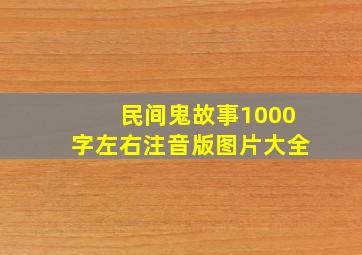 民间鬼故事1000字左右注音版图片大全